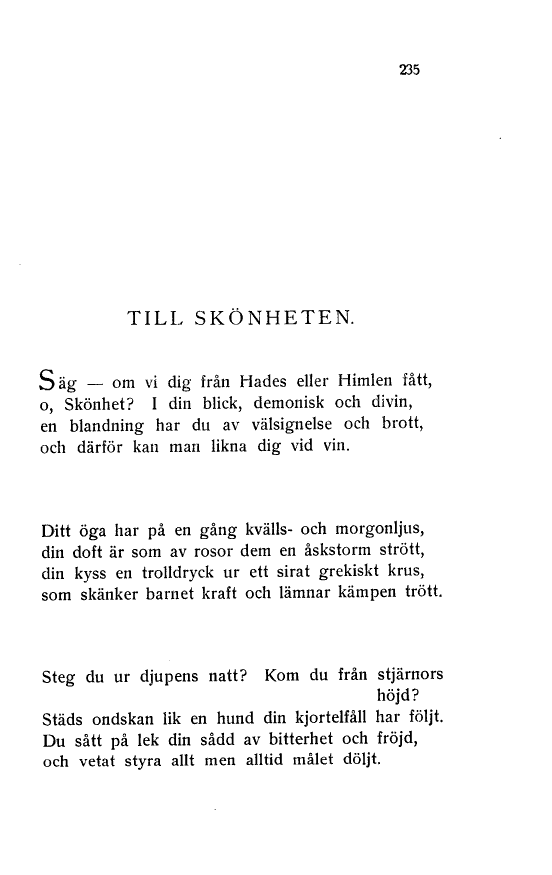 235

TILL SKÖNHETEN.

Säg — om vi dig från Hades eller Himlen fått, o, Skönhet? I din blick, demonisk och divin, en blandning har du av välsignelse och brott, och därför kan man likna dig vid vin.

Ditt öga har på en gång kvälls- och morgonljus, din doft är som av rosor dem en åskstorm strött, din kyss en trolldryck ur ett sirat grekiskt krus, som skänker barnet kraft och lämnar kämpen trött.

Steg du ur djupens natt? Kom du från stjärnors höjd?
Städs ondskan lik en hund din kjortelfåll har följt.
Du sått på lek din sådd av bitterhet och fröjd, och vetat styra allt men alltid målet döljt.